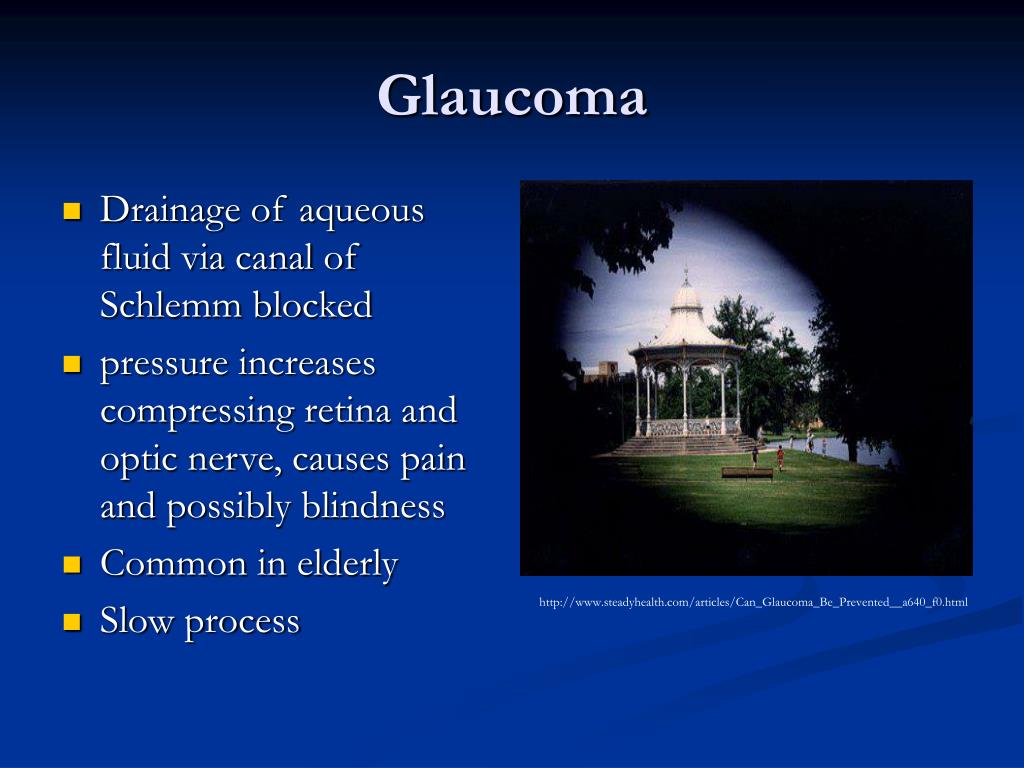 Glaucoma

- Drainage of aqueous fluid via canal of Schlemm blocked
- pressure increases compressing retina and optic nerve, causes pain and possibly blindness
- Common in elderly
- Slow process

http://www.steadyhealth.com/articles/Can_Glaucoma_Be_Prevented__a640_f0.html